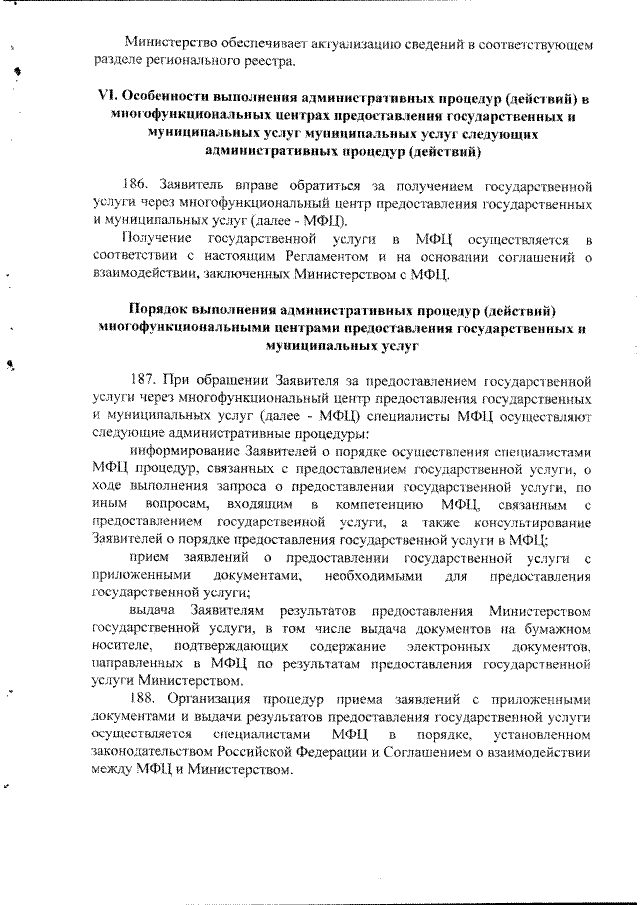 Министерство обеспечивает актуализацию сведений в соответствующем разделе регионального реестра.

VI. Особенности выполнения административных процедур (действий) в многофункциональных центрах предоставления государственных и муниципальных услуг муниципальных услуг следующих административных процедур (действий)

186. Заявитель вправе обратиться за получением государственной услуги через многофункциональный центр предоставления государственных и муниципальных услуг (далее - МФЦ).

Получение государственной услуги в МФЦ осуществляется в соответствии с настоящим Регламентом и на основании соглашений о взаимодействии, заключенных Министерством с МФЦ.

Порядок выполнения административных процедур (действий) многофункциональными центрами предоставления государственных и муниципальных услуг

187. При обращении Заявителя за предоставлением государственной услуги через многофункциональный центр предоставления государственных и муниципальных услуг (далее - МФЦ) специалисты МФЦ осуществляют следующие административные процедуры:

информирование Заявителей о порядке осуществления специалистами МФЦ процедур, связанных с предоставлением государственной услуги, о ходе выполнения запроса о предоставлении государственной услуги, по иным вопросам, входящим в компетенцию МФЦ, связанным с предоставлением государственной услуги, а также консультирование Заявителей о порядке предоставления государственной услуги в МФЦ;

прием заявлений о предоставлении государственной услуги с приложенными документами, необходимыми для предоставления государственной услуги;

выдача Заявителям результатов предоставления Министерством государственной услуги, в том числе выдача документов на бумажном носителе, подтверждающих содержание электронных документов, направленных в МФЦ по результатам предоставления государственной услуги Министерством.

188. Организация процедур приема заявлений с приложенными документами и выдачи результатов предоставления государственной услуги осуществляется специалистами МФЦ в порядке, установленном законодательством Российской Федерации и Соглашением о взаимодействии между МФЦ и Министерством.